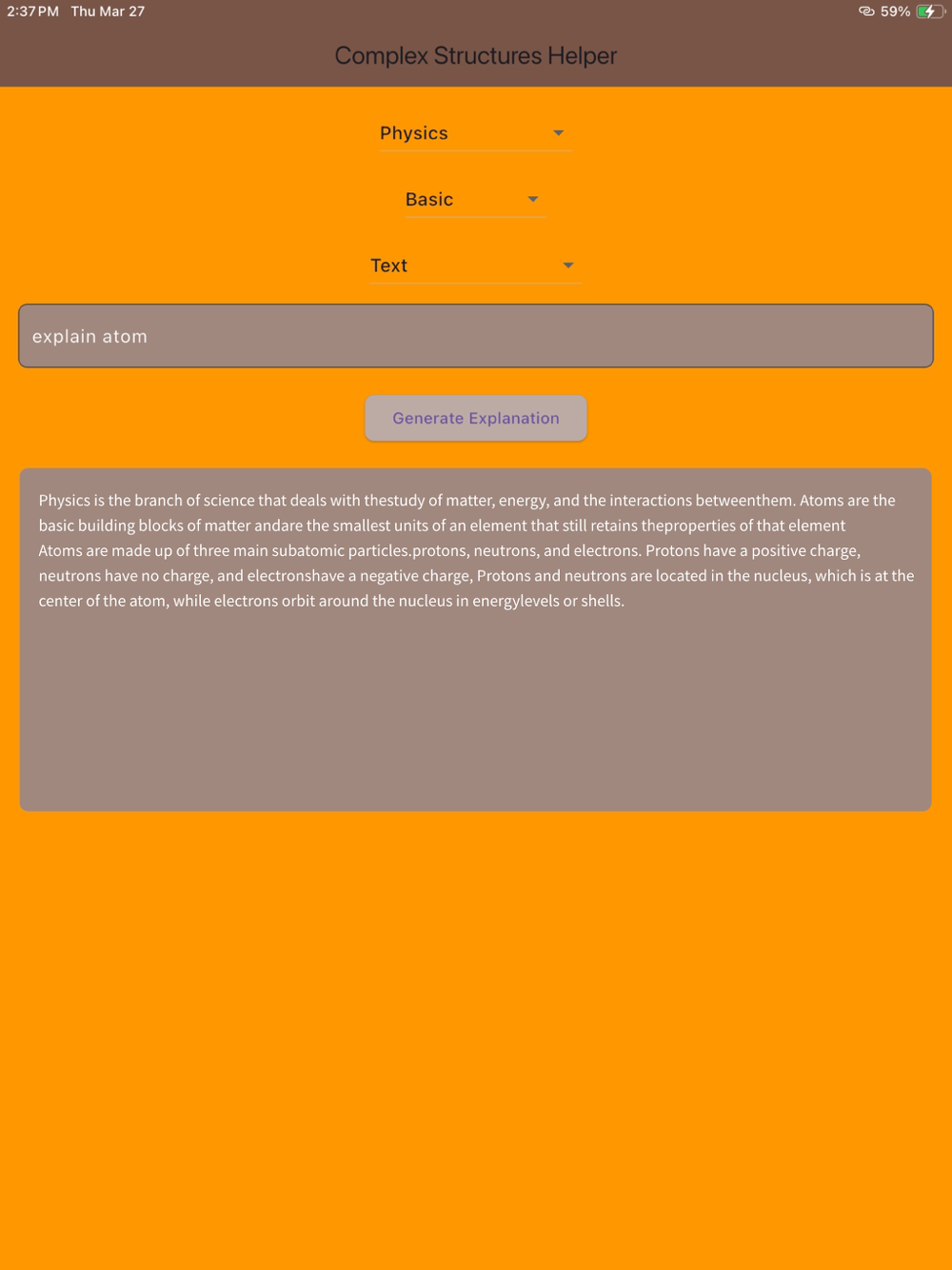 2:37 PM Thu Mar 27

59%

Complex Structures Helper

Physics

Basic

Text

explain atom

Generate Explanation

Physics is the branch of science that deals with thestudy of matter, energy, and the interactions betweenthem. Atoms are the basic building blocks of matter andare the smallest units of an element that still retains theproperties of that element
Atoms are made up of three main subatomic particles.protons, neutrons, and electrons. Protons have a positive charge, neutrons have no charge, and electronshave a negative charge, Protons and neutrons are located in the nucleus, which is at the center of the atom, while electrons orbit around the nucleus in energylevels or shells.